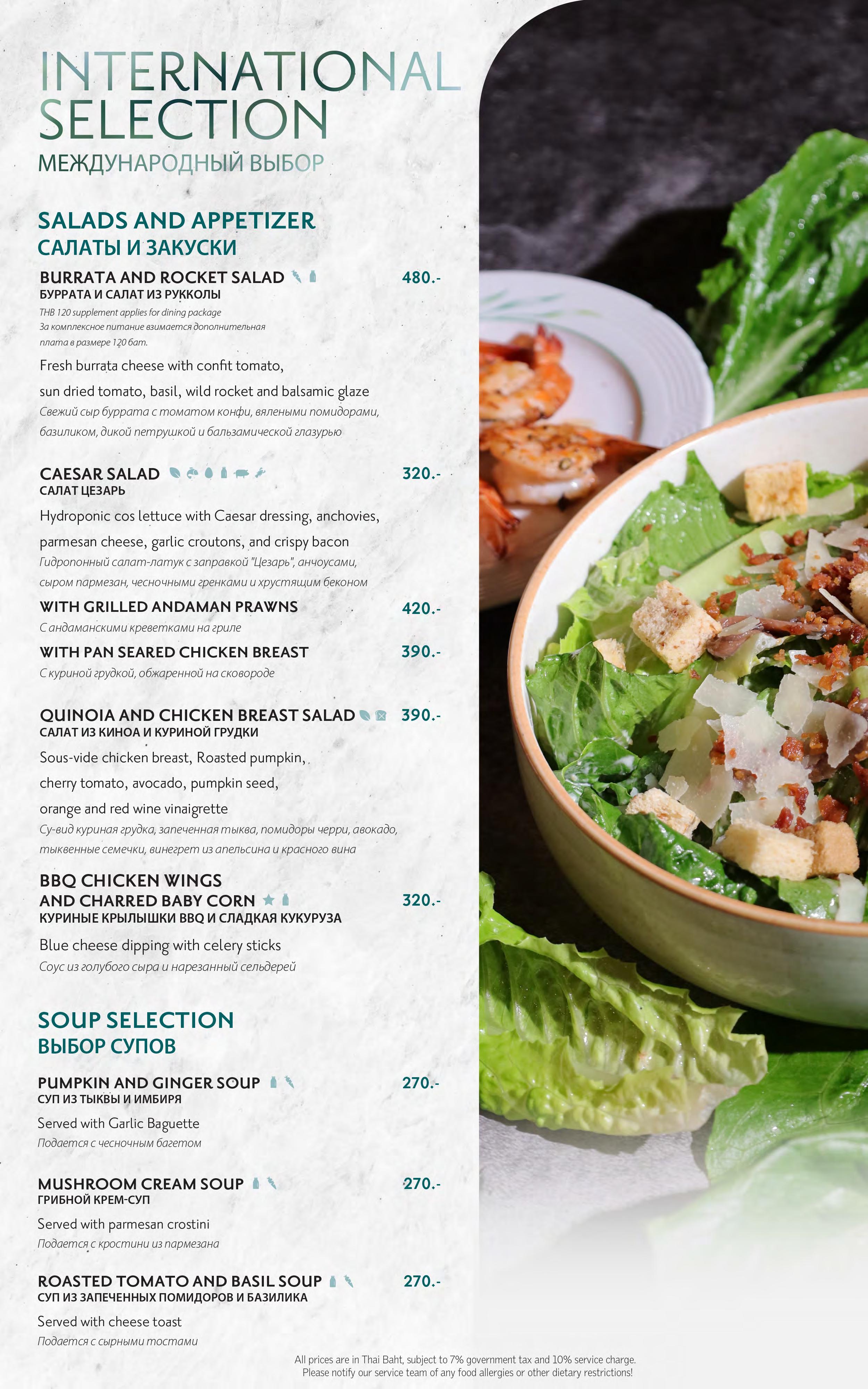 INTERNATIONAL SELECTION
МЕЖДУНАРОДНЫЙ ВЫБОР

SALADS AND APPETIZER
САЛАТЫ И ЗАКУСКИ

BURRATA AND ROCKET SALAD
480.-
БУРРАТА И САЛАТ ИЗ РУККОЛЫ
THB 120 supplement applies for dining package
За комплексное питание взимается дополнительная плата в размере 120 бат.

Fresh burrata cheese with confit tomato, sun dried tomato, basil, wild rocket and balsamic glaze
Свежий сыр буррата с томатом конфи, вялеными помидорами, базиликом, дикой петрушкой и бальзамической глазурью

CAESAR SALAD
320.-
САЛАТ ЦЕЗАРЬ
Hydroponic cos lettuce with Caesar dressing, anchovies, parmesan cheese, garlic croutons, and crispy bacon
Гидропонный салат-латук с заправкой "Цезарь", анчоусами, сыром пармезан, чесночными гренками и хрустящим беконом

WITH GRILLED ANDAMAN PRAWNS
420.-
С андаманскими креветками на гриле

WITH PAN SEARED CHICKEN BREAST
390.-
С куриной грудкой, обжаренной на сковороде

QUINOIA AND CHICKEN BREAST SALAD
390.-
САЛАТ ИЗ КИНОА И КУРИНОЙ ГРУДКИ
Sous-vide chicken breast, Roasted pumpkin, cherry tomato, avocado, pumpkin seed, orange and red wine vinaigrette
Су-вид куриная грудка, запеченная тыква, помидоры черри, авокадо, тыквенные семечки, винегрет из апельсина и красного вина

BBQ CHICKEN WINGS
AND CHARRED BABY CORN
320.-
КУРИНЫЕ КРЫЛЫШКИ BBQ И СЛАДКАЯ КУКУРУЗА
Blue cheese dipping with celery sticks
Соус из голубого сыра и нарезанный сельдерей

SOUP SELECTION
ВЫБОР СУПОВ

PUMPKIN AND GINGER SOUP
270.-
СУП ИЗ ТЫКВЫ И ИМБИРЯ
Served with Garlic Baguette
Подается с чесночным багетом

MUSHROOM CREAM SOUP
270.-
ГРИБНОЙ КРЕМ-СУП
Served with parmesan crostini
Подается с кростини из пармезана

ROASTED TOMATO AND BASIL SOUP
270.-
СУП ИЗ ЗАПЕЧЕННЫХ ПОМИДОРОВ И БАЗИЛИКА
Served with cheese toast
Подается с сырными тостами

All prices are in Thai Baht, subject to 7% government tax and 10% service charge.
Please notify our service team of any food allergies or other dietary restrictions!